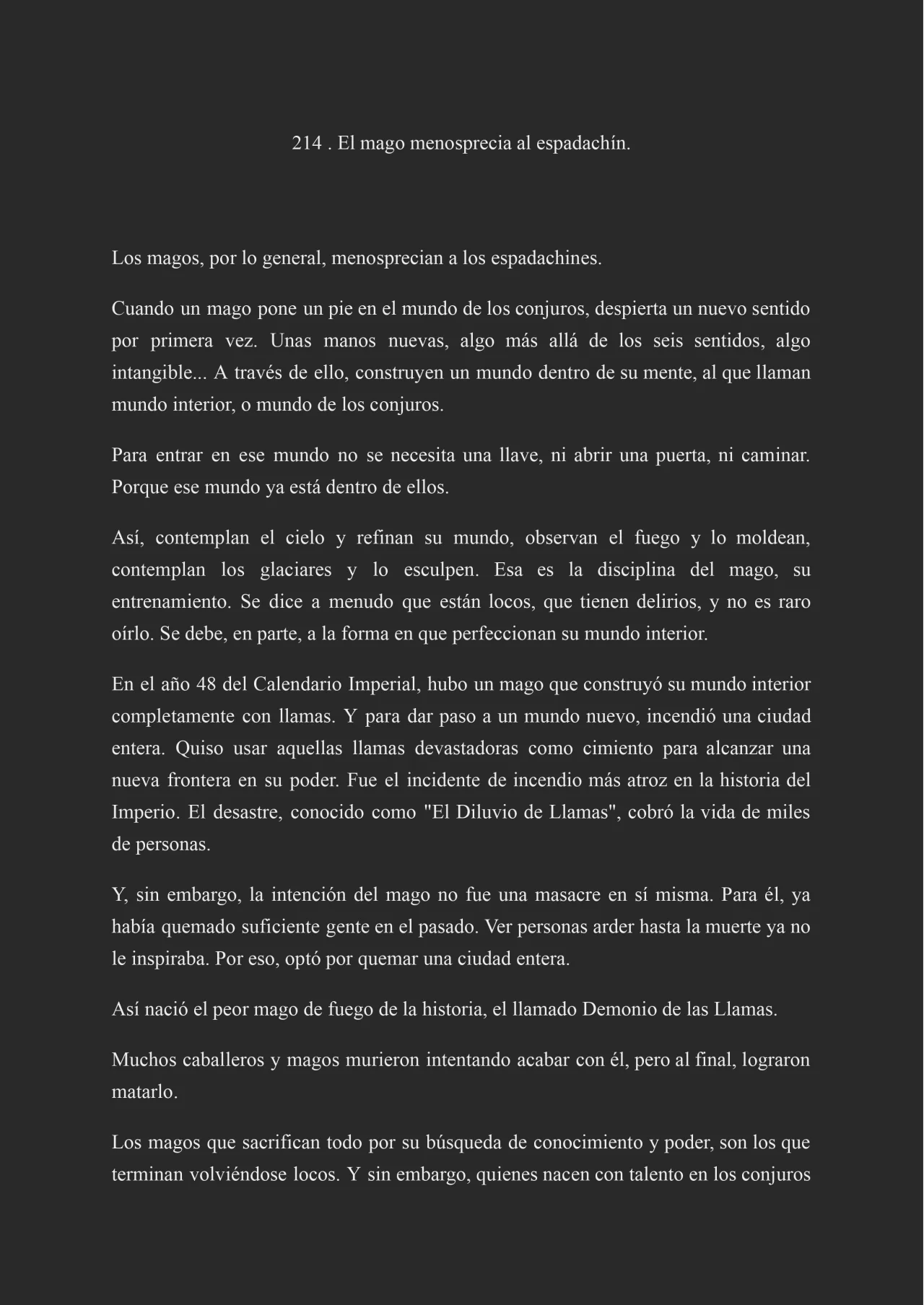 214 . El mago menosprecia al espadachín.

Los magos, por lo general, menosprecian a los espadachines.

Cuando un mago pone un pie en el mundo de los conjuros, despierta un nuevo sentido por primera vez. Unas manos nuevas, algo más allá de los seis sentidos, algo intangible... A través de ello, construyen un mundo dentro de su mente, al que llaman mundo interior, o mundo de los conjuros.

Para entrar en ese mundo no se necesita una llave, ni abrir una puerta, ni caminar. Porque ese mundo ya está dentro de ellos.

Así, contemplan el cielo y refinan su mundo, observan el fuego y lo moldean, contemplan los glaciares y lo esculpen. Esa es la disciplina del mago, su entrenamiento. Se dice a menudo que están locos, que tienen delirios, y no es raro oírlo. Se debe, en parte, a la forma en que perfeccionan su mundo interior.

En el año 48 del Calendario Imperial, hubo un mago que construyó su mundo interior completamente con llamas. Y para dar paso a un mundo nuevo, incendió una ciudad entera. Quiso usar aquellas llamas devastadoras como cimiento para alcanzar una nueva frontera en su poder. Fue el incidente de incendio más atroz en la historia del Imperio. El desastre, conocido como "El Diluvio de Llamas", cobró la vida de miles de personas.

Y, sin embargo, la intención del mago no fue una masacre en sí misma. Para él, ya había quemado suficiente gente en el pasado. Ver personas arder hasta la muerte ya no le inspiraba. Por eso, optó por quemar una ciudad entera.

Así nació el peor mago de fuego de la historia, el llamado Demonio de las Llamas.

Muchos caballeros y magos murieron intentando acabar con él, pero al final, lograron matarlo.

Los magos que sacrifican todo por su búsqueda de conocimiento y poder, son los que terminan volviéndose locos. Y sin embargo, quienes nacen con talento en los conjuros